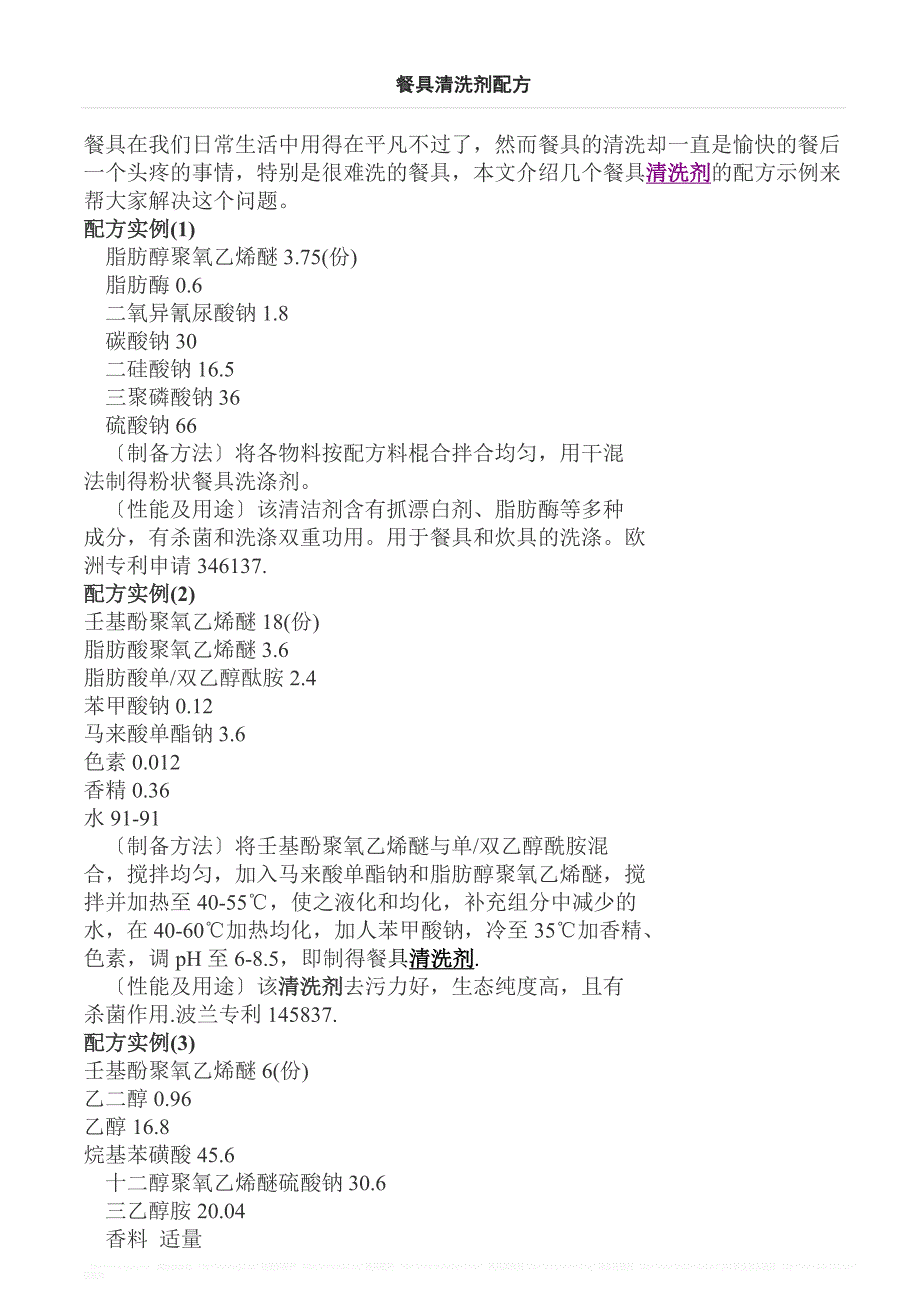 餐具清洗剂配方

餐具在我们日常生活中用得在平凡不过了，然而餐具的清洗却一直是愉快的餐后一个头疼的事情，特别是很难洗的餐具，本文介绍几个餐具清洗剂的配方示例来帮大家解决这个问题。

配方实例(1)
脂肪醇聚氧乙烯醚 3.75(份)
脂肪酶 0.6
二氧异氰尿酸钠 1.8
碳酸钠 30
二硅酸钠 16.5
三聚磷酸钠 36
硫酸钠 66
〔制备方法〕将各物料按配方料棍合拌合均匀，用干混法制得粉状餐具洗涤剂。
〔性能及用途〕该清洁剂含有抓漂白剂、脂肪酶等多种成分，有杀菌和洗涤双重功用。用于餐具和炊具的洗涤。欧洲专利申请 346137.

配方实例(2)
壬基酚聚氧乙烯醚 18(份)
脂肪酸聚氧乙烯醚 3.6
脂肪酸单/双乙醇酞胺 2.4
苯甲酸钠 0.12
马来酸单酯钠 3.6
色素 0.012
香精 0.36
水 91-91
〔制备方法〕将壬基酚聚氧乙烯醚与单/双乙醇酰胺混合，搅拌均匀，加入马来酸单酯钠和脂肪醇聚氧乙烯醚，搅拌并加热至 40-55℃，使之液化和均化，补充组分中减少的水，在 40-60℃加热均化，加人苯甲酸钠，冷至 35℃加香精、色素，调 pH 至 6-8.5，即制得餐具清洗剂.
〔性能及用途〕该清洗剂去污力好，生态纯度高，且有杀菌作用.波兰专利 145837.

配方实例(3)
壬基酚聚氧乙烯醚 6(份)
乙二醇 0.96
乙醇 16.8
烷基苯磺酸 45.6
十二醇聚氧乙烯醚硫酸钠 30.6
三乙醇胺 20.04
香料 适量